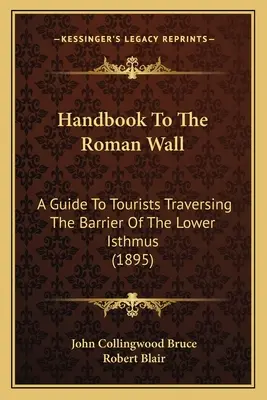 —KESSINGER'S LEGACY REPRINTS—

Handbook To The Roman Wall

A Guide To Tourists Traversing The Barrier Of The Lower Isthmus (1895)

John Collingwood Bruce
Robert Blair